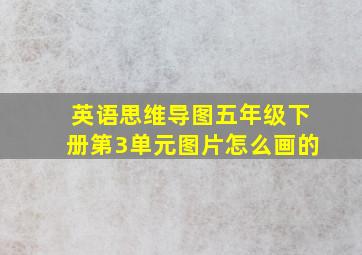 英语思维导图五年级下册第3单元图片怎么画的